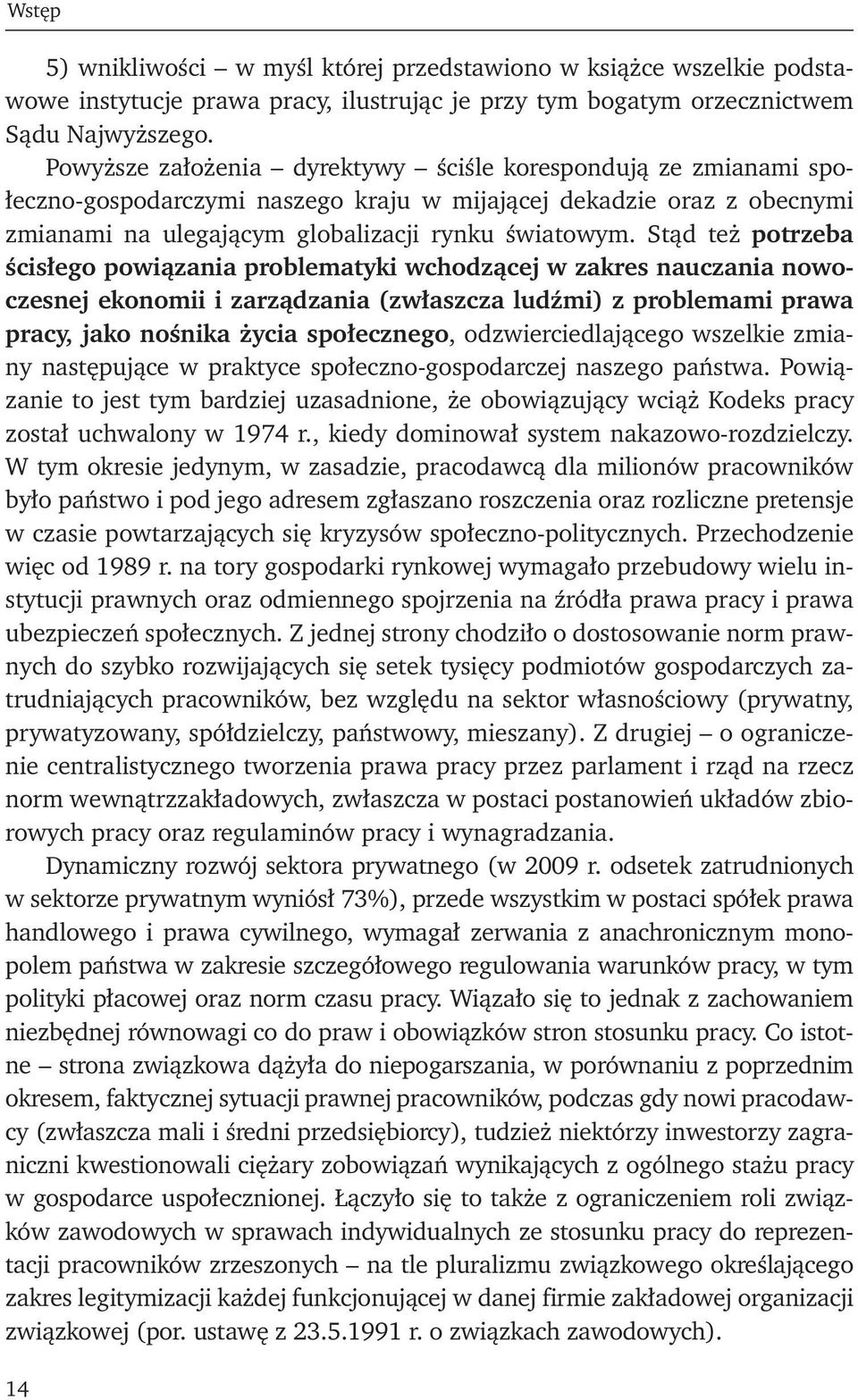 Wstęp

5) wnikliwości – w myśl której przedstawiono w książce wszelkie podstawowe instytucje prawa pracy, ilustrując je przy tym bogatym orzecznictwem Sądu Najwyższego.

Powyższe założenia – dyrektywy – ściśle korespondują ze zmianami społeczno-gospodarczymi naszego kraju w mijającej dekadzie oraz z obecnymi zmianami na ulegającym globalizacji rynku światowym. Stąd też potrzeba ścisłego powiązania problematyki wchodzącej w zakres nauczania nowoczesnej ekonomii i zarządzania (zwłaszcza ludźmi) z problemami prawa pracy, jako nośnika życia społecznego, odzwierciedlającego wszelkie zmiany następujące w praktyce społeczno-gospodarczej naszego państwa. Powiązanie to jest tym bardziej uzasadnione, że obowiązujący wciąż Kodeks pracy został uchwalony w 1974 r., kiedy dominował system nakazowo-rozdzielczy. W tym okresie jedynym, w zasadzie, pracodawcą dla milionów pracowników było państwo i pod jego adresem zgłaszano roszczenia oraz rozliczne pretensje w czasie powtarzających się kryzysów społeczno-politycznych. Przechodzenie więc od 1989 r. na tory gospodarki rynkowej wymagało przebudowy wielu instytucji prawnych oraz odmiennego spojrzenia na źródła prawa pracy i prawa ubezpieczeń społecznych. Z jednej strony chodziło o dostosowanie norm prawnych do szybko rozwijających się setek tysięcy podmiotów gospodarczych zatrudniających pracowników, bez względu na sektor własnościowy (prywatny, prywatyzowany, spółdzielczy, państwowy, mieszany). Z drugiej – o ograniczenie centralistycznego tworzenia prawa pracy przez parlament i rząd na rzecz norm wewnątrzzakładowych, zwłaszcza w postaci postanowień układów zbiorowych pracy oraz regulaminów pracy i wynagradzania.

Dynamiczny rozwój sektora prywatnego (w 2009 r. odsetek zatrudnionych w sektorze prywatnym wyniósł 73%), przede wszystkim w postaci spółek prawa handlowego i prawa cywilnego, wymagał zerwania z anachronicznym monopolem państwa w zakresie szczegółowego regulowania warunków pracy, w tym polityki płacowej oraz norm czasu pracy. Wiązało się to jednak z zachowaniem niezbędnej równowagi co do praw i obowiązków stron stosunku pracy. Co istotne – strona związkowa dążyła do niepogarszania, w porównaniu z poprzednim okresem, faktycznej sytuacji prawnej pracowników, podczas gdy nowi pracodawcy (zwłaszcza mali i średni przedsiębiorcy), tudzież niektórzy inwestorzy zagraniczni kwestionowali ciężary zobowiązań wynikających z ogólnego stażu pracy w gospodarce uspołecznionej. Łączyło się to także z ograniczeniem roli związków zawodowych w sprawach indywidualnych ze stosunku pracy do reprezentacji pracowników zrzeszonych – na tle pluralizmu związkowego określającego zakres legitymizacji każdej funkcjonującej w danej firmie zakładowej organizacji związkowej (por. ustawę z 23.5.1991 r. o związkach zawodowych).

14